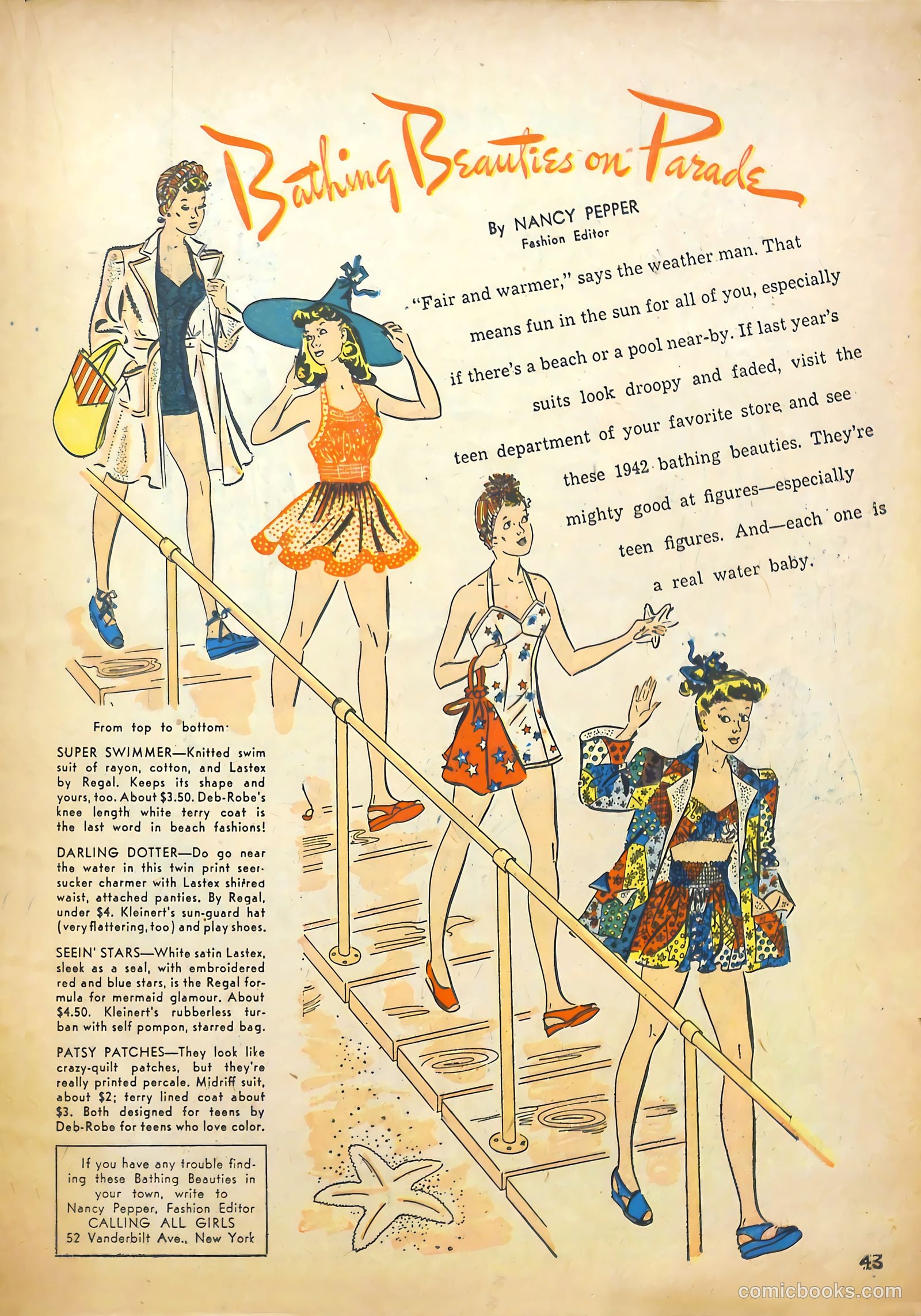 Bathing Beauties on Parade

By NANCY PEPPER
Fashion Editor

"Fair and warmer," says the weather man. That means fun in the sun for all of you, especially if there's a beach or a pool near-by. If last year's suits look droopy and faded, visit the teen department of your favorite store and see these 1942 bathing beauties. They're mighty good at figures—especially teen figures. And—each one is a real water baby.

From top to bottom:

SUPER SWIMMER—Knitted swim suit of rayon, cotton, and Lastex by Regal. Keeps its shape and yours, too. About $3.50. Deb-Robe's knee length white terry coat is the last word in beach fashions!

DARLING DOTTER—Do go near the water in this twin print seersucker charmer with Lastex shirred waist, attached panties. By Regal, under $4. Kleinert's sun-guard hat (very flattering, too) and play shoes.

SEEIN' STARS—White satin Lastex, sleek as a seal, with embroidered red and blue stars, is the Regal formula for mermaid glamour. About $4.50. Kleinert's rubberless turban with self pompon, starred bag.

PATSY PATCHES—They look like crazy-quilt patches, but they're really printed percale. Midriff suit, about $2; terry lined coat about $3. Both designed for teens by Deb-Robe for teens who love color.

If you have any trouble finding these Bathing Beauties in your town, write to Nancy Pepper, Fashion Editor CALLING ALL GIRLS 52 Vanderbilt Ave., New York

43

comicbooks.com